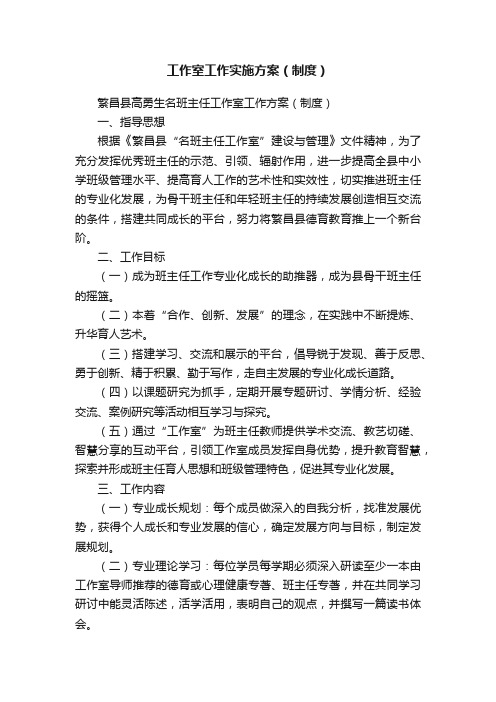 工作室工作实施方案（制度）

繁昌县高勇生名班主任工作室工作方案（制度）

一、指导思想

根据《繁昌县“名班主任工作室”建设与管理》文件精神，为了充分发挥优秀班主任的示范、引领、辐射作用，进一步提高全县中小学班级管理水平、提高育人工作的艺术性和实效性，切实推进班主任的专业化发展，为骨干班主任和年轻班主任的持续发展创造相互交流的条件，搭建共同成长的平台，努力将繁昌县德育教育推上一个新台阶。

二、工作目标

（一）成为班主任工作专业化成长的助推器，成为县骨干班主任的摇篮。

（二）本着“合作、创新、发展”的理念，在实践中不断提炼、升华育人艺术。

（三）搭建学习、交流和展示的平台，倡导锐于发现、善于反思、勇于创新、精于积累、勤于写作，走自主发展的专业化成长道路。

（四）以课题研究为抓手，定期开展专题研讨、学情分析、经验交流、案例研究等活动相互学习与探究。

（五）通过“工作室”为班主任教师提供学术交流、教艺切磋、智慧分享的互动平台，引领工作室成员发挥自身优势，提升教育智慧，探索并形成班主任育人思想和班级管理特色，促进其专业化发展。

三、工作内容

（一）专业成长规划：每个成员做深入的自我分析，找准发展优势，获得个人成长和专业发展的信心，确定发展方向与目标，制定发展规划。

（二）专业理论学习：每位学员每学期必须深入研读至少一本由工作室导师推荐的德育或心理健康专著、班主任专著，并在共同学习研讨中能灵活陈述，活学活用，表明自己的观点，并撰写一篇读书体会。